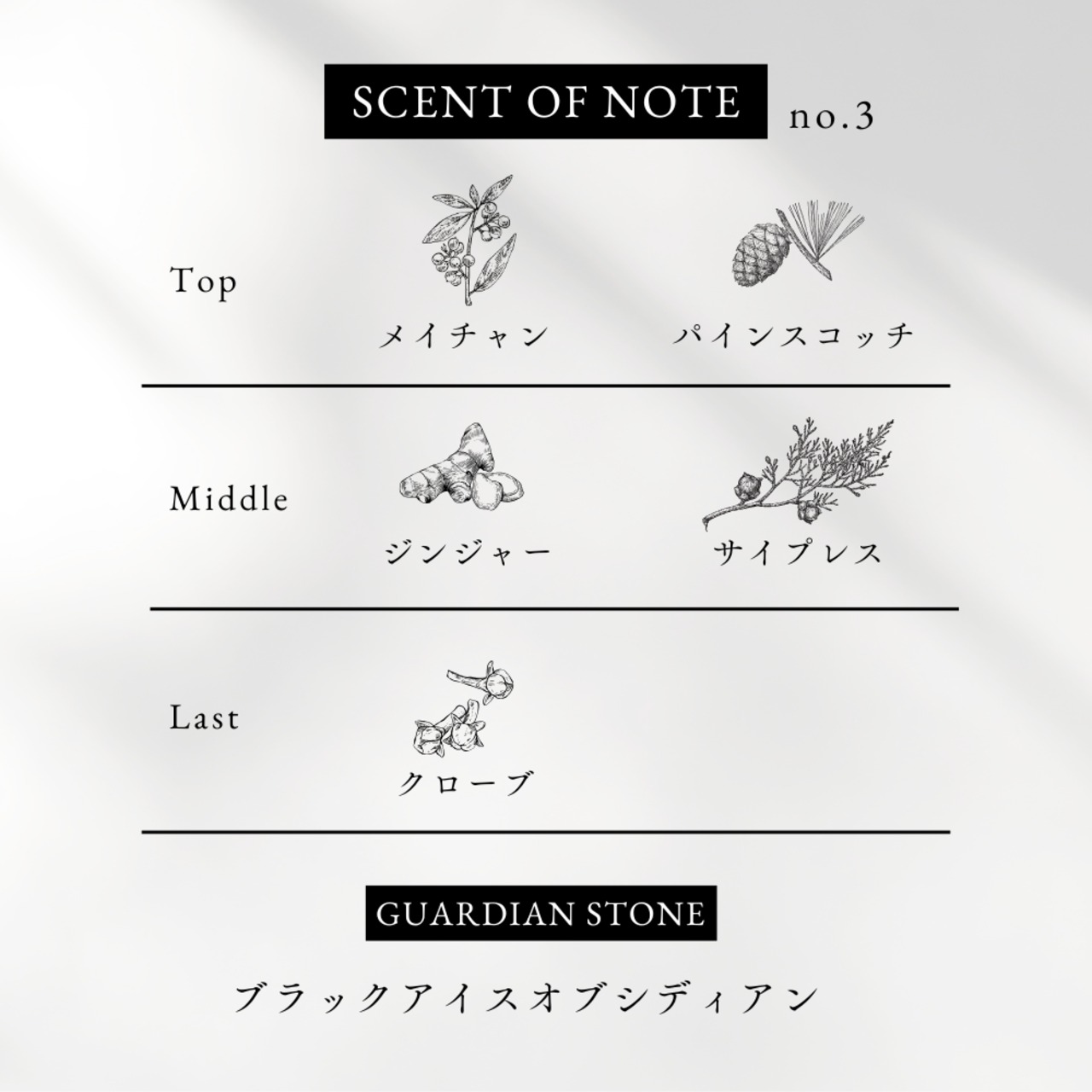 SCENT OF NOTE no.3

Top

メイチャン

パインスコッチ

Middle

ジンジャー

サイプレス

Last

クローブ

GUARDIAN STONE

ブラックアイスオブシディアン